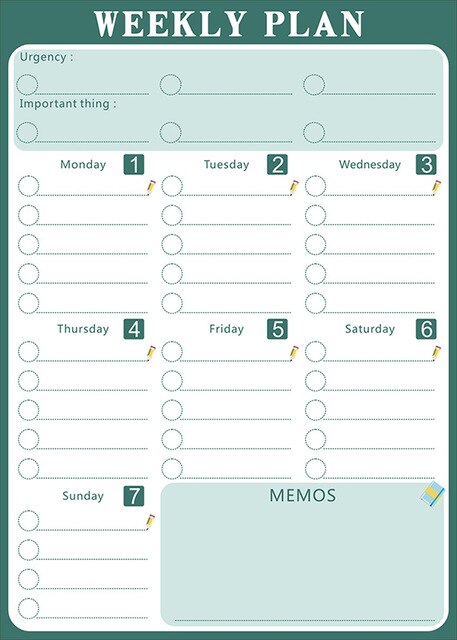 WEEKLY PLAN

Urgency :

Important thing :

Monday 1

Tuesday 2

Wednesday 3

Thursday 4

Friday 5

Saturday 6

Sunday 7

MEMOS